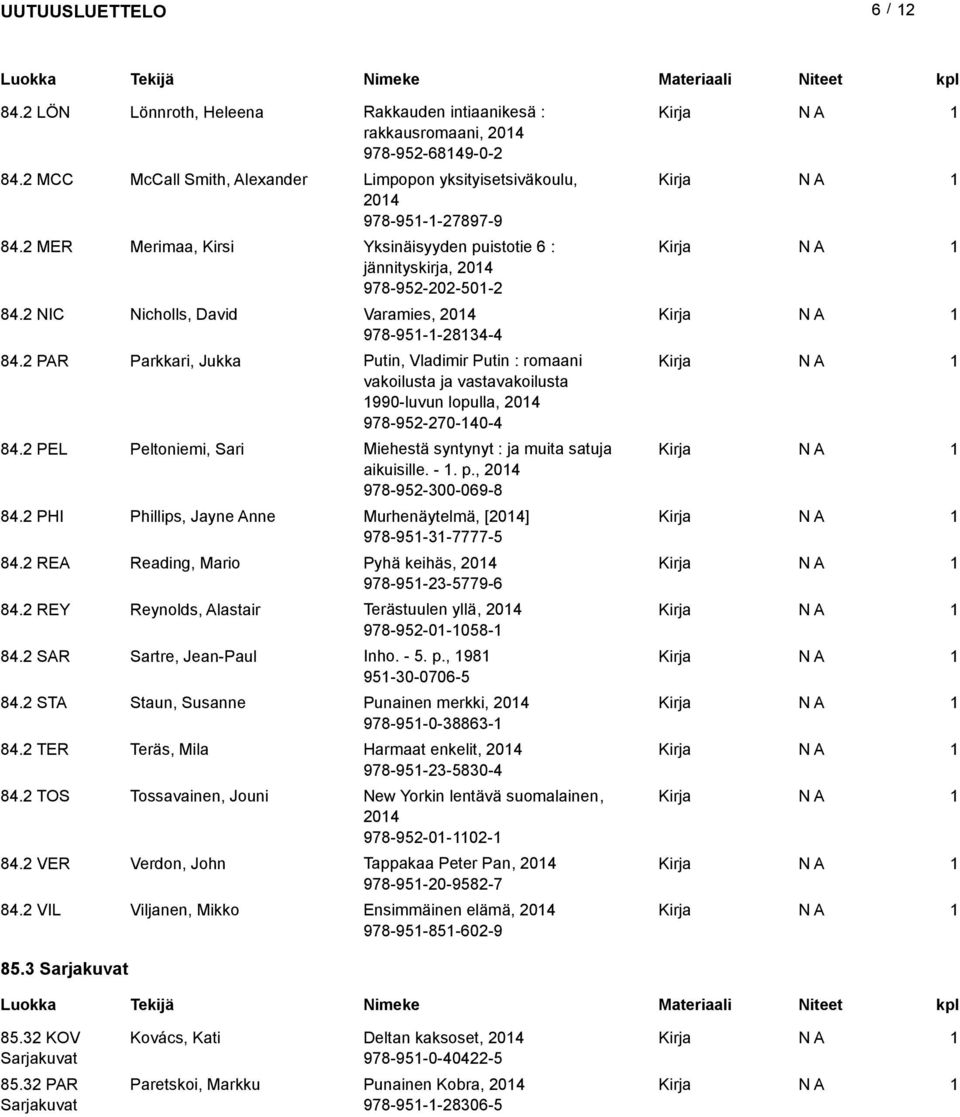 UUTUUSLUETTELO 6 / 12

| Luokka | Tekijä | Nimeke | Materiaali | Niteet | kpl |
|---|---|---|---|---|---|
| 84.2 LÖN | Lönnroth, Heleena | Rakkauden intiaanikesä : rakkausromaani, 2014 978-952-68149-0-2 | Kirja | N A | 1 |
| 84.2 MCC | McCall Smith, Alexander | Limpopon yksityisetsiväkoulu, 2014 978-951-1-27897-9 | Kirja | N A | 1 |
| 84.2 MER | Merimaa, Kirsi | Yksinäisyyden puistotie 6 : jännityskirja, 2014 978-952-202-501-2 | Kirja | N A | 1 |
| 84.2 NIC | Nicholls, David | Varamies, 2014 978-951-1-28134-4 | Kirja | N A | 1 |
| 84.2 PAR | Parkkari, Jukka | Putin, Vladimir Putin : romaani vakoilusta ja vastavakoilusta 1990-luvun lopulla, 2014 978-952-270-140-4 | Kirja | N A | 1 |
| 84.2 PEL | Peltoniemi, Sari | Miehestä syntynyt : ja muita satuja aikuisille. - 1. p., 2014 978-952-300-069-8 | Kirja | N A | 1 |
| 84.2 PHI | Phillips, Jayne Anne | Murhenäytelmä, [2014] 978-951-31-7777-5 | Kirja | N A | 1 |
| 84.2 REA | Reading, Mario | Pyhä keihäs, 2014 978-951-23-5779-6 | Kirja | N A | 1 |
| 84.2 REY | Reynolds, Alastair | Terästuulen yllä, 2014 978-952-01-1058-1 | Kirja | N A | 1 |
| 84.2 SAR | Sartre, Jean-Paul | Inho. - 5. p., 1981 951-30-0706-5 | Kirja | N A | 1 |
| 84.2 STA | Staun, Susanne | Punainen merkki, 2014 978-951-0-38863-1 | Kirja | N A | 1 |
| 84.2 TER | Teräs, Mila | Harmaat enkelit, 2014 978-951-23-5830-4 | Kirja | N A | 1 |
| 84.2 TOS | Tossavainen, Jouni | New Yorkin lentävä suomalainen, 2014 978-952-01-1102-1 | Kirja | N A | 1 |
| 84.2 VER | Verdon, John | Tappakaa Peter Pan, 2014 978-951-20-9582-7 | Kirja | N A | 1 |
| 84.2 VIL | Viljanen, Mikko | Ensimmäinen elämä, 2014 978-951-851-602-9 | Kirja | N A | 1 |

85.3 Sarjakuvat

| Luokka | Tekijä | Nimeke | Materiaali | Niteet | kpl |
|---|---|---|---|---|---|
| 85.32 KOV Sarjakuvat | Kovács, Kati | Deltan kaksoset, 2014 978-951-0-40422-5 | Kirja | N A | 1 |
| 85.32 PAR Sarjakuvat | Paretskoi, Markku | Punainen Kobra, 2014 978-951-1-28306-5 | Kirja | N A | 1 |